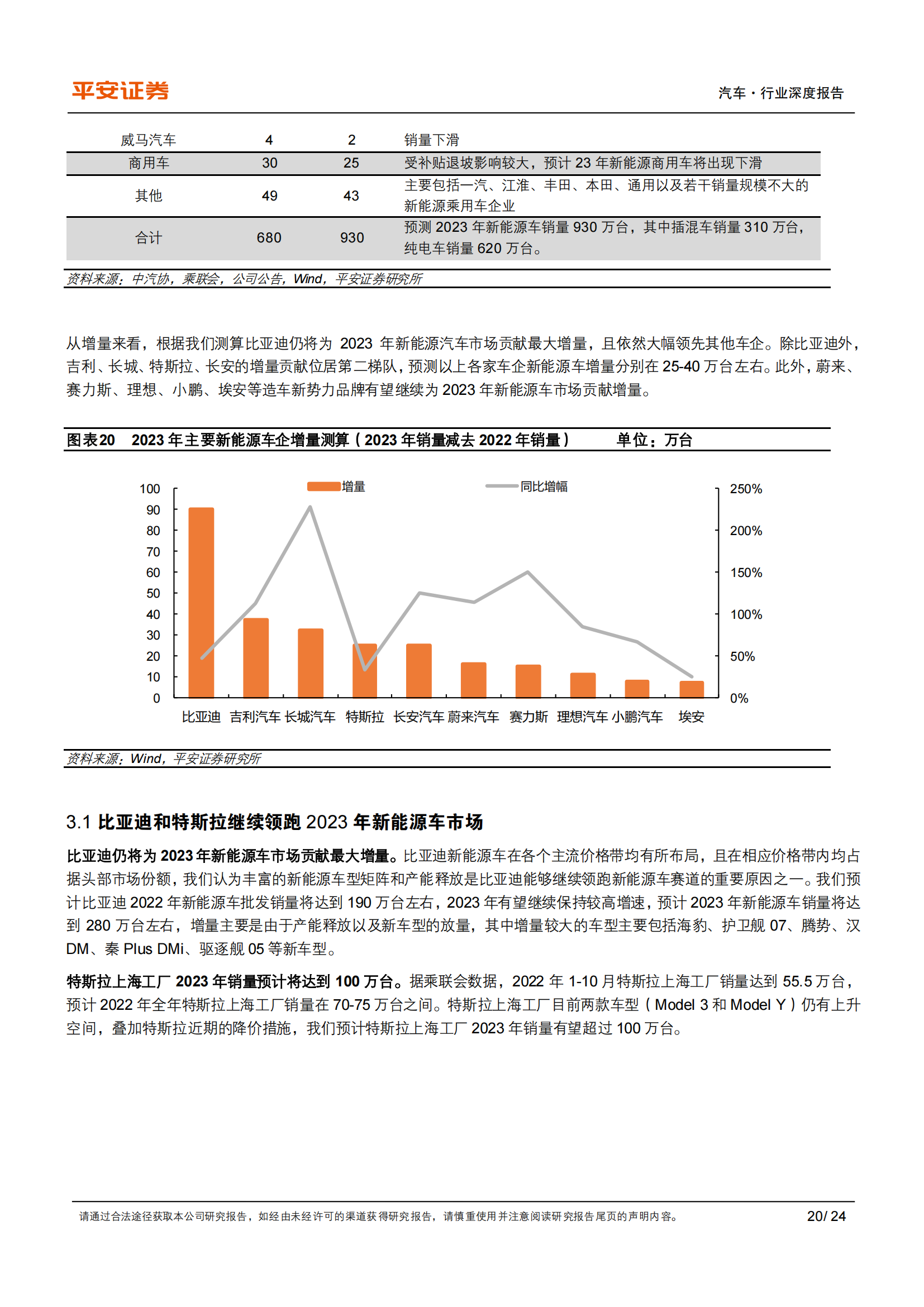 平安证券

汽车·行业深度报告

| 威马汽车 | 4 | 2 | 销量下滑 |
|---|---|---|---|
| 商用车 | 30 | 25 | 受补贴退坡影响较大，预计 23 年新能源商用车将出现下滑 |
| 其他 | 49 | 43 | 主要包括一汽、江淮、丰田、本田、通用以及若干销量规模不大的新能源乘用车企业 |
| 合计 | 680 | 930 | 预测 2023 年新能源车销量 930 万台，其中插混车销量 310 万台，纯电车销量 620 万台。 |

资料来源：中汽协，乘联会，公司公告，Wind，平安证券研究所

从增量来看，根据我们测算比亚迪仍将为 2023 年新能源汽车市场贡献最大增量，且依然大幅领先其他车企。除比亚迪外，吉利、长城、特斯拉、长安的增量贡献位居第二梯队，预测以上各家车企新能源车增量分别在 25-40 万台左右。此外，蔚来、赛力斯、理想、小鹏、埃安等造车新势力品牌有望继续为 2023 年新能源车市场贡献增量。

图表20 2023 年主要新能源车企增量测算（2023 年销量减去 2022 年销量） 单位：万台

增量 同比增幅

100 90 80 70 60 50 40 30 20 10 0

250% 200% 150% 100% 50% 0%

比亚迪 吉利汽车 长城汽车 特斯拉 长安汽车 蔚来汽车 赛力斯 理想汽车 小鹏汽车 埃安

资料来源：Wind，平安证券研究所

3.1 比亚迪和特斯拉继续领跑 2023 年新能源车市场

比亚迪仍将为 2023 年新能源车市场贡献最大增量。比亚迪新能源车在各个主流价格带均有所布局，且在相应价格带内均占据头部市场份额，我们认为丰富的新能源车型矩阵和产能释放是比亚迪能够继续领跑新能源车赛道的重要原因之一。我们预计比亚迪 2022 年新能源车批发销量将达到 190 万台左右，2023 年有望继续保持较高增速，预计 2023 年新能源车销量将达到 280 万台左右，增量主要是由于产能释放以及新车型的放量，其中增量较大的车型主要包括海豹、护卫舰 07、腾势、汉 DM、秦 Plus DMi、驱逐舰 05 等新车型。

特斯拉上海工厂 2023 年销量预计将达到 100 万台。据乘联会数据，2022 年 1-10 月特斯拉上海工厂销量达到 55.5 万台，预计 2022 年全年特斯拉上海工厂销量在 70-75 万台之间。特斯拉上海工厂目前两款车型（Model 3 和 Model Y）仍有上升空间，叠加特斯拉近期的降价措施，我们预计特斯拉上海工厂 2023 年销量有望超过 100 万台。

请通过合法途径获取本公司研究报告，如经由未经许可的渠道获得研究报告，请慎重使用并注意阅读研究报告尾页的声明内容。

20/ 24